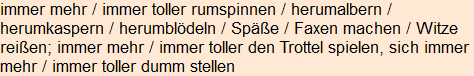 immer mehr / immer toller rumspinnen / herumalbern / herumkaspern / herumblödeln / Späße / Faxen machen / Witze reißen; immer mehr / immer toller den Trottel spielen, sich immer mehr / immer toller dumm stellen